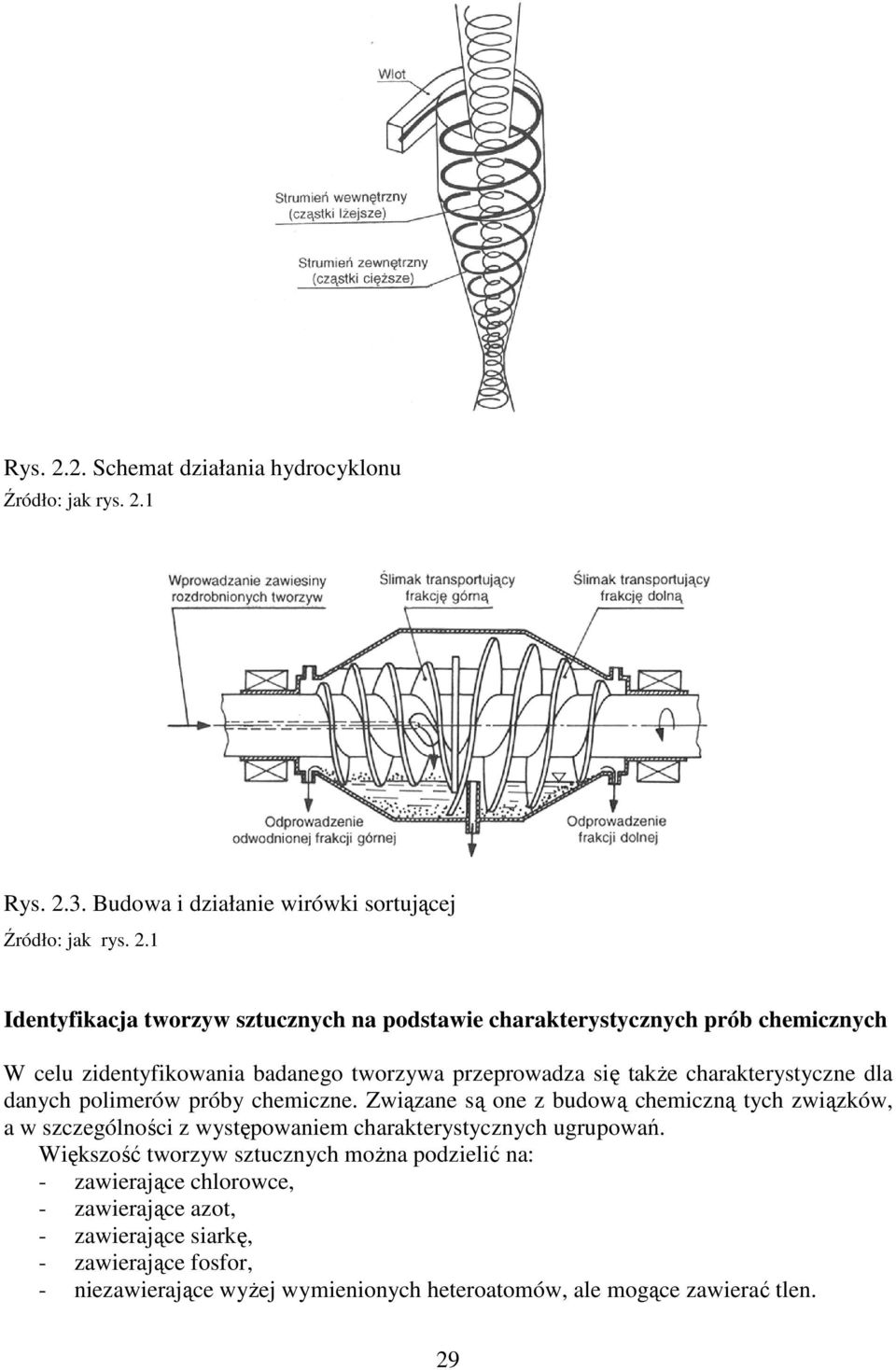 Wlot

Strumień wewnętrzny
(cząstki lżejsze)

Strumień zewnętrzny
(cząstki cięższe)

Rys. 2.2. Schemat działania hydrocyklonu
Źródło: jak rys. 2.1

Wprowadzanie zawiesiny rozdrobnionych tworzyw

Ślimak transportujący frakcję górną

Ślimak transportujący frakcję dolną

Odprowadzenie odwodnionej frakcji górnej

Odprowadzenie frakcji dolnej

Rys. 2.3. Budowa i działanie wirówki sortującej
Źródło: jak rys. 2.1

Identyfikacja tworzyw sztucznych na podstawie charakterystycznych prób chemicznych

W celu zidentyfikowania badanego tworzywa przeprowadza się także charakterystyczne dla danych polimerów próby chemiczne. Związane są one z budową chemiczną tych związków, a w szczególności z występowaniem charakterystycznych ugrupowań.
Większość tworzyw sztucznych można podzielić na:
- zawierające chlorowce,
- zawierające azot,
- zawierające siarkę,
- zawierające fosfor,
- niezawierające wyżej wymienionych heteroatomów, ale mogące zawierać tlen.

29